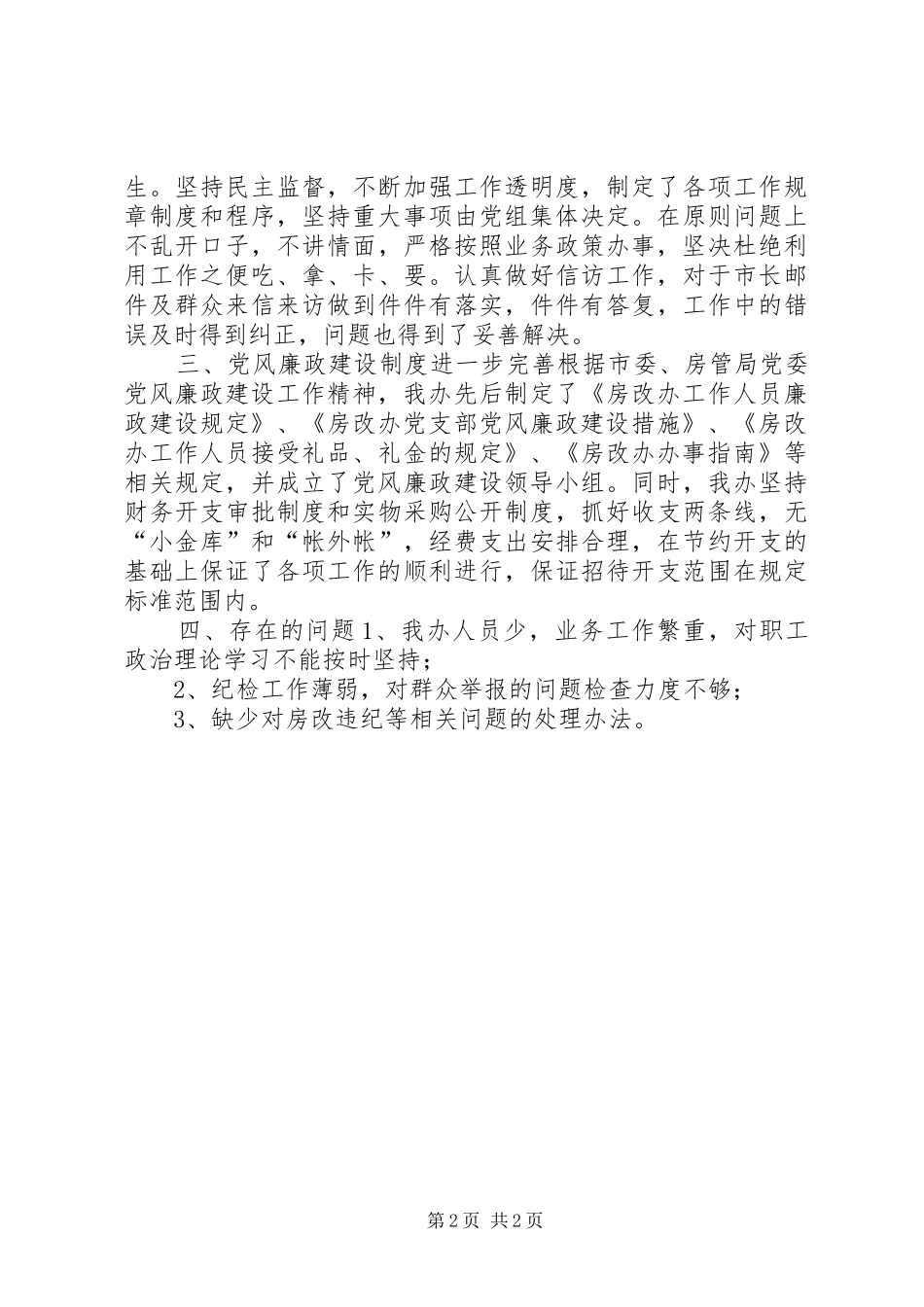 生。坚持民主监督，不断加强工作透明度，制定了各项工作规章制度和程序，坚持重大事项由党组集体决定。在原则问题上不乱开口子，不讲情面，严格按照业务政策办事，坚决杜绝利用工作之便吃、拿、卡、要。认真做好信访工作，对于市长邮件及群众来信来访做到件件有落实，件件有答复，工作中的错误及时得到纠正，问题也得到了妥善解决。

三、党风廉政建设制度进一步完善根据市委、房管局党委党风廉政建设工作精神，我办先后制定了《房改办工作人员廉政建设规定》、《房改办党支部党风廉政建设措施》、《房改办工作人员接受礼品、礼金的规定》、《房改办办事指南》等相关规定，并成立了党风廉政建设领导小组。同时，我办坚持财务开支审批制度和实物采购公开制度，抓好收支两条线，无“小金库”和“帐外帐”，经费支出安排合理，在节约开支的基础上保证了各项工作的顺利进行，保证招待开支范围在规定标准范围内。

四、存在的问题1、我办人员少，业务工作繁重，对职工政治理论学习不能按时坚持；

2、纪检工作薄弱，对群众举报的问题检查力度不够；

3、缺少对房改违纪等相关问题的处理办法。

第2页 共2页